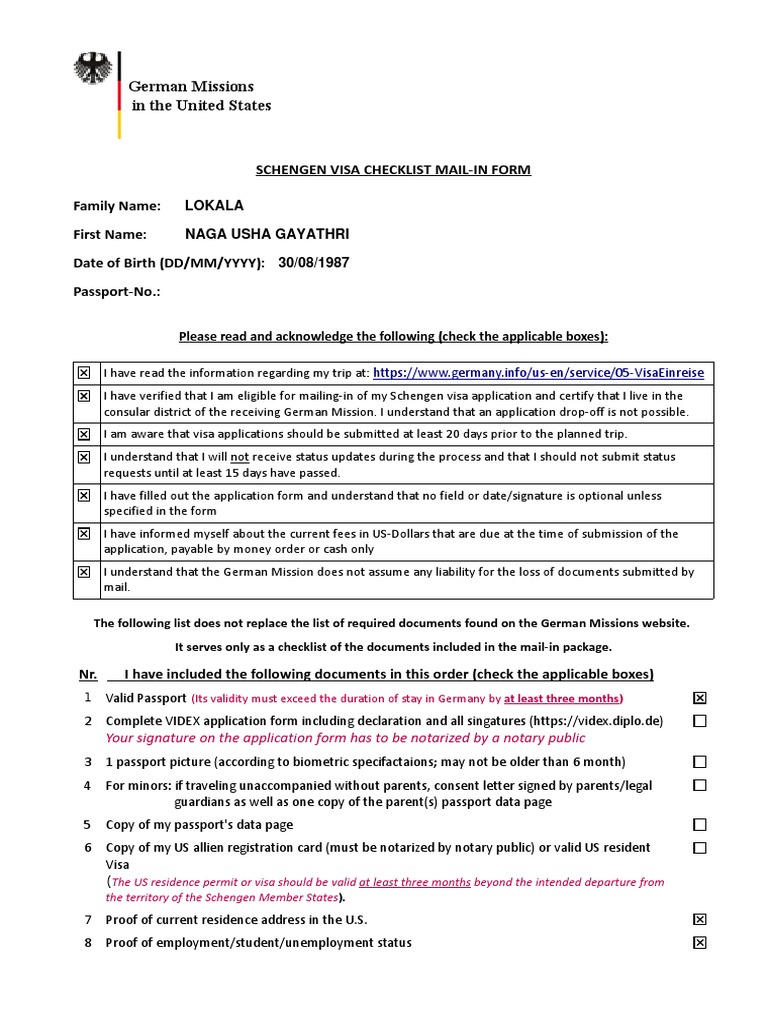 German Missions
in the United States

SCHENGEN VISA CHECKLIST MAIL-IN FORM

Family Name: LOKALA

First Name: NAGA USHA GAYATHRI

Date of Birth (DD/MM/YYYY): 30/08/1987

Passport-No.:

Please read and acknowledge the following (check the applicable boxes):

| | |
|---|---|
| ☒ | I have read the information regarding my trip at: https://www.germany.info/us-en/service/05-VisaEinreise |
| ☒ | I have verified that I am eligible for mailing-in of my Schengen visa application and certify that I live in the consular district of the receiving German Mission. I understand that an application drop-off is not possible. |
| ☒ | I am aware that visa applications should be submitted at least 20 days prior to the planned trip. |
| ☒ | I understand that I will not receive status updates during the process and that I should not submit status requests until at least 15 days have passed. |
| ☒ | I have filled out the application form and understand that no field or date/signature is optional unless specified in the form |
| ☒ | I have informed myself about the current fees in US-Dollars that are due at the time of submission of the application, payable by money order or cash only |
| ☒ | I understand that the German Mission does not assume any liability for the loss of documents submitted by mail. |

The following list does not replace the list of required documents found on the German Missions website.

It serves only as a checklist of the documents included in the mail-in package.

| Nr. | I have included the following documents in this order (check the applicable boxes) | |
|---|---|---|
| 1 | Valid Passport (Its validity must exceed the duration of stay in Germany by at least three months) | ☒ |
| 2 | Complete VIDEX application form including declaration and all singatures (https://videx.diplo.de) Your signature on the application form has to be notarized by a notary public | ☐ |
| 3 | 1 passport picture (according to biometric specifactaions; may not be older than 6 month) | ☐ |
| 4 | For minors: if traveling unaccompanied without parents, consent letter signed by parents/legal guardians as well as one copy of the parent(s) passport data page | ☐ |
| 5 | Copy of my passport's data page | ☐ |
| 6 | Copy of my US allien registration card (must be notarized by notary public) or valid US resident Visa (The US residence permit or visa should be valid at least three months beyond the intended departure from the territory of the Schengen Member States). | ☐ |
| 7 | Proof of current residence address in the U.S. | ☒ |
| 8 | Proof of employment/student/unemployment status | ☒ |